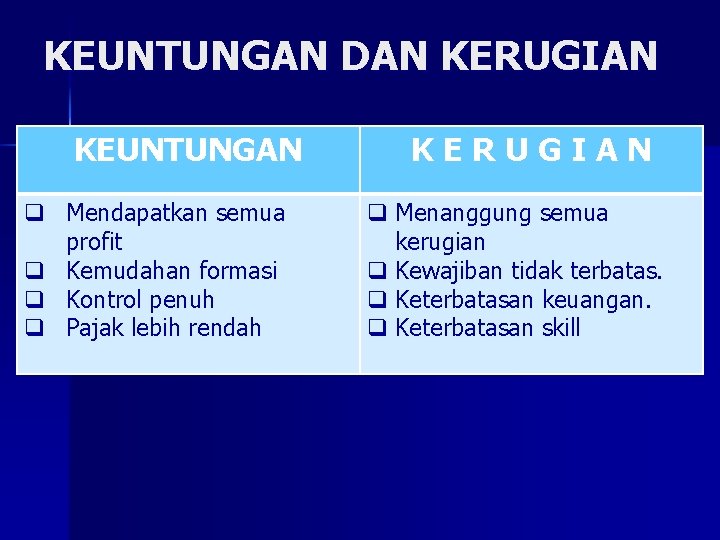 KEUNTUNGAN DAN KERUGIAN

| KEUNTUNGAN | K E R U G I A N |
|---|---|
| ☐ Mendapatkan semua profit ☐ Kemudahan formasi ☐ Kontrol penuh ☐ Pajak lebih rendah | ☐ Menanggung semua kerugian ☐ Kewajiban tidak terbatas. ☐ Keterbatasan keuangan. ☐ Keterbatasan skill |